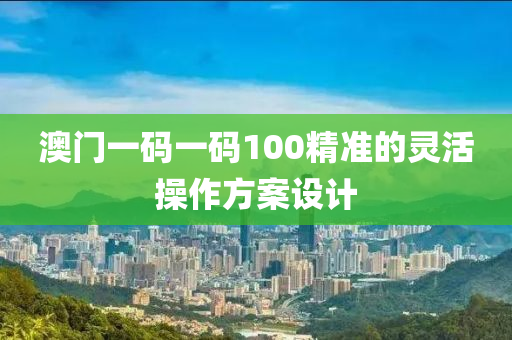 澳门一码一码100精准的灵活操作方案设计